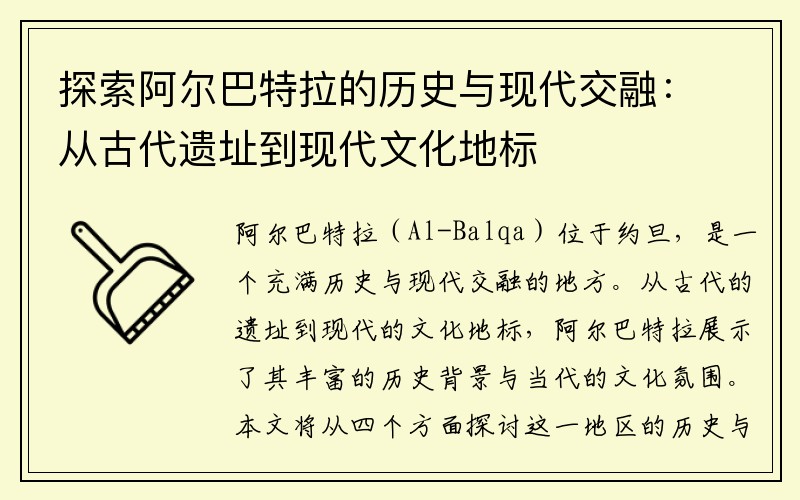 探索阿尔巴特拉的历史与现代交融：从古代遗址到现代文化地标

阿尔巴特拉（Al-Balqa）位于约旦，是一个充满历史与现代交融的地方。从古代的遗址到现代的文化地标，阿尔巴特拉展示了其丰富的历史背景与当代的文化氛围。本文将从四个方面探讨这一地区的历史与